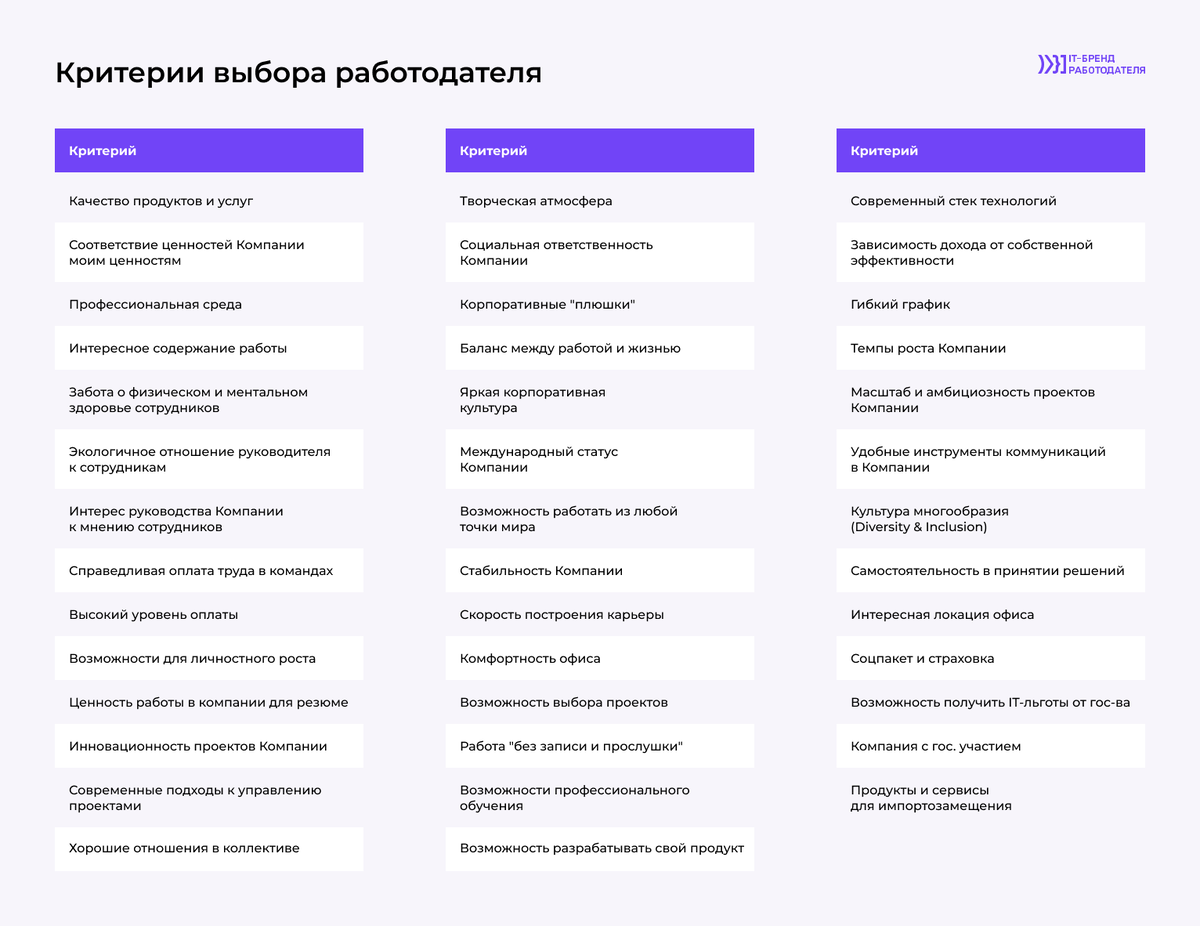 Критерии выбора работодателя

IT-БРЕНД РАБОТОДАТЕЛЯ

| Критерий |
|---|
| Качество продуктов и услуг |
| Соответствие ценностей Компании моим ценностям |
| Профессиональная среда |
| Интересное содержание работы |
| Забота о физическом и ментальном здоровье сотрудников |
| Экологичное отношение руководителя к сотрудникам |
| Интерес руководства Компании к мнению сотрудников |
| Справедливая оплата труда в командах |
| Высокий уровень оплаты |
| Возможности для личностного роста |
| Ценность работы в компании для резюме |
| Инновационность проектов Компании |
| Современные подходы к управлению проектами |
| Хорошие отношения в коллективе |

| Критерий |
|---|
| Творческая атмосфера |
| Социальная ответственность Компании |
| Корпоративные "плюшки" |
| Баланс между работой и жизнью |
| Яркая корпоративная культура |
| Международный статус Компании |
| Возможность работать из любой точки мира |
| Стабильность Компании |
| Скорость построения карьеры |
| Комфортность офиса |
| Возможность выбора проектов |
| Работа "без записи и прослушки" |
| Возможности профессионального обучения |
| Возможность разрабатывать свой продукт |

| Критерий |
|---|
| Современный стек технологий |
| Зависимость дохода от собственной эффективности |
| Гибкий график |
| Темпы роста Компании |
| Масштаб и амбициозность проектов Компании |
| Удобные инструменты коммуникаций в Компании |
| Культура многообразия (Diversity & Inclusion) |
| Самостоятельность в принятии решений |
| Интересная локация офиса |
| Соцпакет и страховка |
| Возможность получить IT-льготы от гос-ва |
| Компания с гос. участием |
| Продукты и сервисы для импортозамещения |